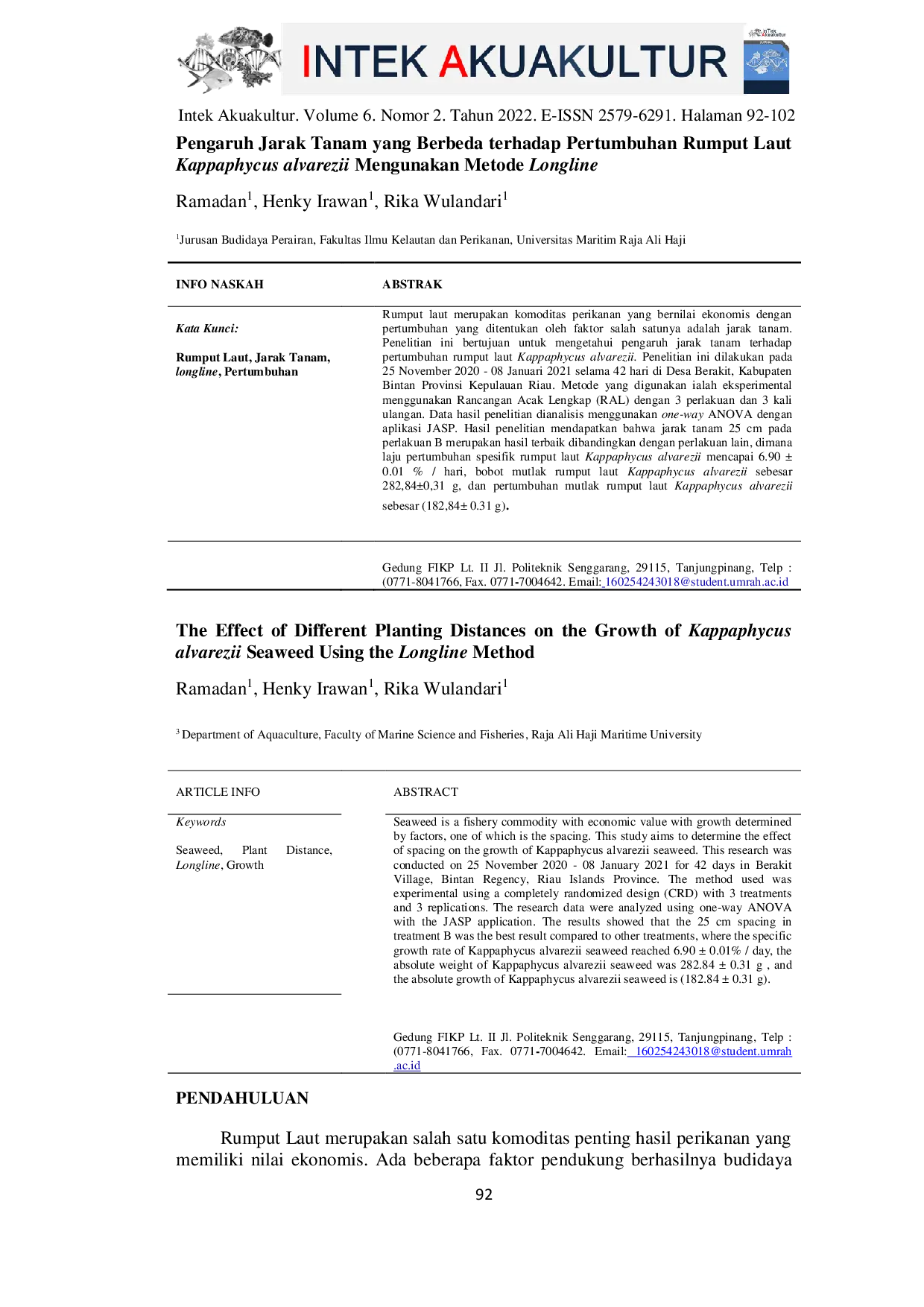 INTEK AKUAKULTUR

Intek Akuakultur. Volume 6. Nomor 2. Tahun 2022. E-ISSN 2579-6291. Halaman 92-102

Pengaruh Jarak Tanam yang Berbeda terhadap Pertumbuhan Rumput Laut Kappaphycus alvarezii Mengunakan Metode Longline

Ramadan$^{1}$, Henky Irawan$^{1}$, Rika Wulandari$^{1}$

$^{1}$Jurusan Budidaya Perairan, Fakultas Ilmu Kelautan dan Perikanan, Universitas Maritim Raja Ali Haji

INFO NASKAH

Kata Kunci:

Rumput Laut, Jarak Tanam, longline, Pertumbuhan

ABSTRAK

Rumput laut merupakan komoditas perikanan yang bernilai ekonomis dengan pertumbuhan yang ditentukan oleh faktor salah satunya adalah jarak tanam. Penelitian ini bertujuan untuk mengetahui pengaruh jarak tanam terhadap pertumbuhan rumput laut Kappaphycus alvarezii. Penelitian ini dilakukan pada 25 November 2020 - 08 Januari 2021 selama 42 hari di Desa Berakit, Kabupaten Bintan Provinsi Kepulauan Riau. Metode yang digunakan ialah eksperimental menggunakan Rancangan Acak Lengkap (RAL) dengan 3 perlakuan dan 3 kali ulangan. Data hasil penelitian dianalisis menggunakan one-way ANOVA dengan aplikasi JASP. Hasil penelitian mendapatkan bahwa jarak tanam 25 cm pada perlakuan B merupakan hasil terbaik dibandingkan dengan perlakuan lain, dimana laju pertumbuhan spesifik rumput laut Kappaphycus alvarezii mencapai 6.90 ± 0.01 % / hari, bobot mutlak rumput laut Kappaphycus alvarezii sebesar 282,84±0,31 g, dan pertumbuhan mutlak rumput laut Kappaphycus alvarezii sebesar (182,84± 0.31 g).

Gedung FIKP Lt. II Jl. Politeknik Senggarang, 29115, Tanjungpinang, Telp : (0771-8041766, Fax. 0771-7004642. Email: 160254243018@student.umrah.ac.id

The Effect of Different Planting Distances on the Growth of Kappaphycus alvarezii Seaweed Using the Longline Method

Ramadan$^{1}$, Henky Irawan$^{1}$, Rika Wulandari$^{1}$

$^{3}$ Department of Aquaculture, Faculty of Marine Science and Fisheries, Raja Ali Haji Maritime University

ARTICLE INFO

Keywords

Seaweed, Plant Distance, Longline, Growth

ABSTRACT

Seaweed is a fishery commodity with economic value with growth determined by factors, one of which is the spacing. This study aims to determine the effect of spacing on the growth of Kappaphycus alvarezii seaweed. This research was conducted on 25 November 2020 - 08 January 2021 for 42 days in Berakit Village, Bintan Regency, Riau Islands Province. The method used was experimental using a completely randomized design (CRD) with 3 treatments and 3 replications. The research data were analyzed using one-way ANOVA with the JASP application. The results showed that the 25 cm spacing in treatment B was the best result compared to other treatments, where the specific growth rate of Kappaphycus alvarezii seaweed reached 6.90 ± 0.01% / day, the absolute weight of Kappaphycus alvarezii seaweed was 282.84 ± 0.31 g , and the absolute growth of Kappaphycus alvarezii seaweed is (182.84 ± 0.31 g).

Gedung FIKP Lt. II Jl. Politeknik Senggarang, 29115, Tanjungpinang, Telp : (0771-8041766, Fax. 0771-7004642. Email: 160254243018@student.umrah.ac.id

PENDAHULUAN

Rumput Laut merupakan salah satu komoditas penting hasil perikanan yang memiliki nilai ekonomis. Ada beberapa faktor pendukung berhasilnya budidaya

92